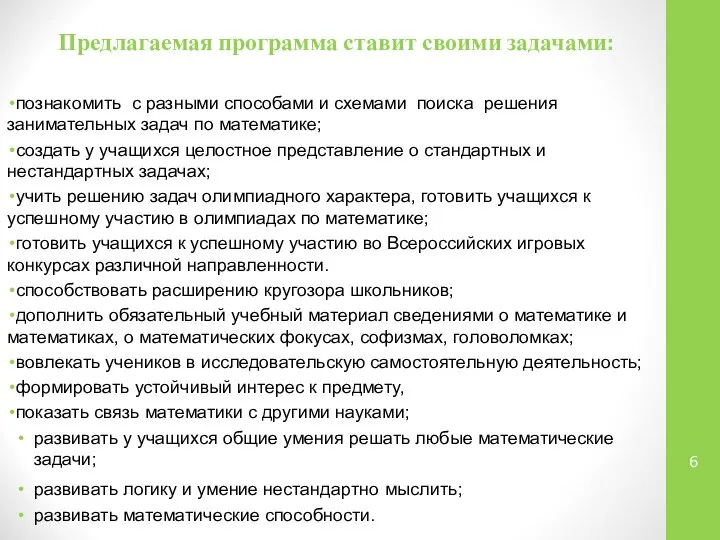 Предлагаемая программа ставит своими задачами:

•познакомить с разными способами и схемами поиска решения занимательных задач по математике;
•создать у учащихся целостное представление о стандартных и нестандартных задачах;
•учить решению задач олимпиадного характера, готовить учащихся к успешному участию в олимпиадах по математике;
•готовить учащихся к успешному участию во Всероссийских игровых конкурсах различной направленности.
•способствовать расширению кругозора школьников;
•дополнить обязательный учебный материал сведениями о математике и математиках, о математических фокусах, софизмах, головоломках;
•вовлекать учеников в исследовательскую самостоятельную деятельность;
•формировать устойчивый интерес к предмету,
•показать связь математики с другими науками;
• развивать у учащихся общие умения решать любые математические задачи;
• развивать логику и умение нестандартно мыслить;
• развивать математические способности.

6